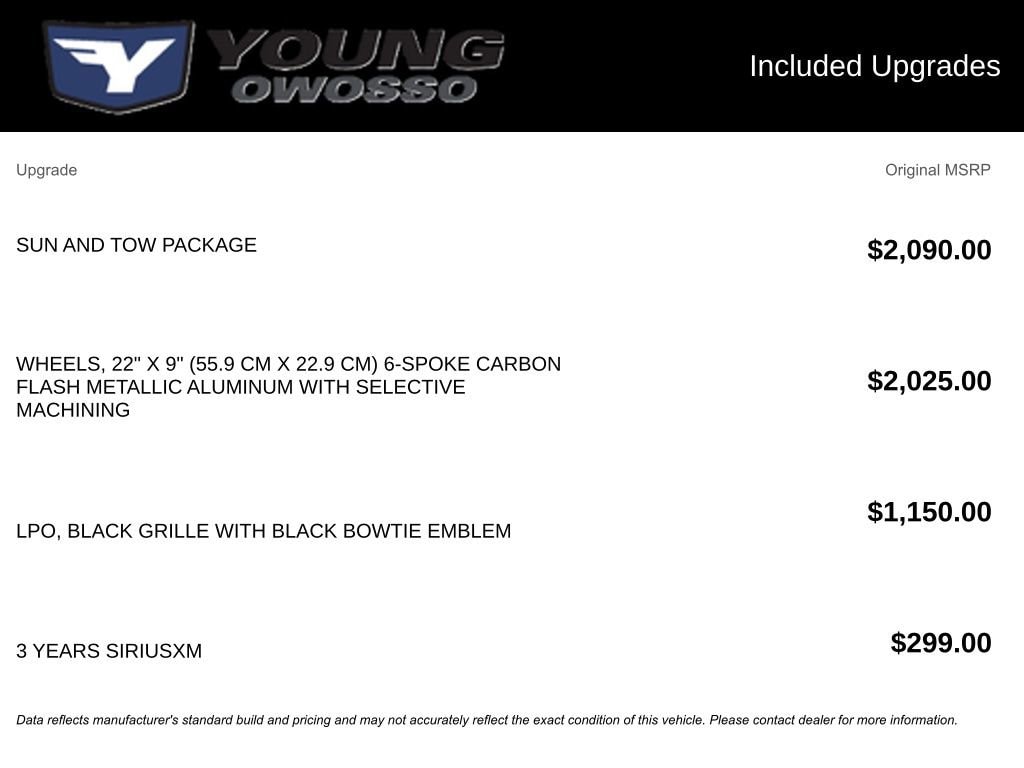 YOUNG
OWOSSO

Included Upgrades

| Upgrade | Original MSRP |
|---|---|
| SUN AND TOW PACKAGE | $2,090.00 |
| WHEELS, 22" X 9" (55.9 CM X 22.9 CM) 6-SPOKE CARBON FLASH METALLIC ALUMINUM WITH SELECTIVE MACHINING | $2,025.00 |
| LPO, BLACK GRILLE WITH BLACK BOWTIE EMBLEM | $1,150.00 |
| 3 YEARS SIRIUSXM | $299.00 |

Data reflects manufacturer's standard build and pricing and may not accurately reflect the exact condition of this vehicle. Please contact dealer for more information.